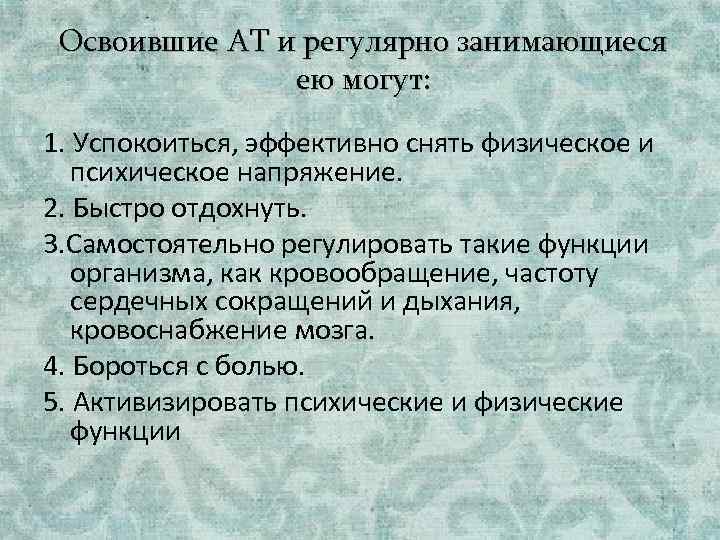 Освоившие АТ и регулярно занимающиеся ею могут:

1. Успокоиться, эффективно снять физическое и психическое напряжение.

2. Быстро отдохнуть.

3.Самостоятельно регулировать такие функции организма, как кровообращение, частоту сердечных сокращений и дыхания, кровоснабжение мозга.

4. Бороться с болью.

5. Активизировать психические и физические функции